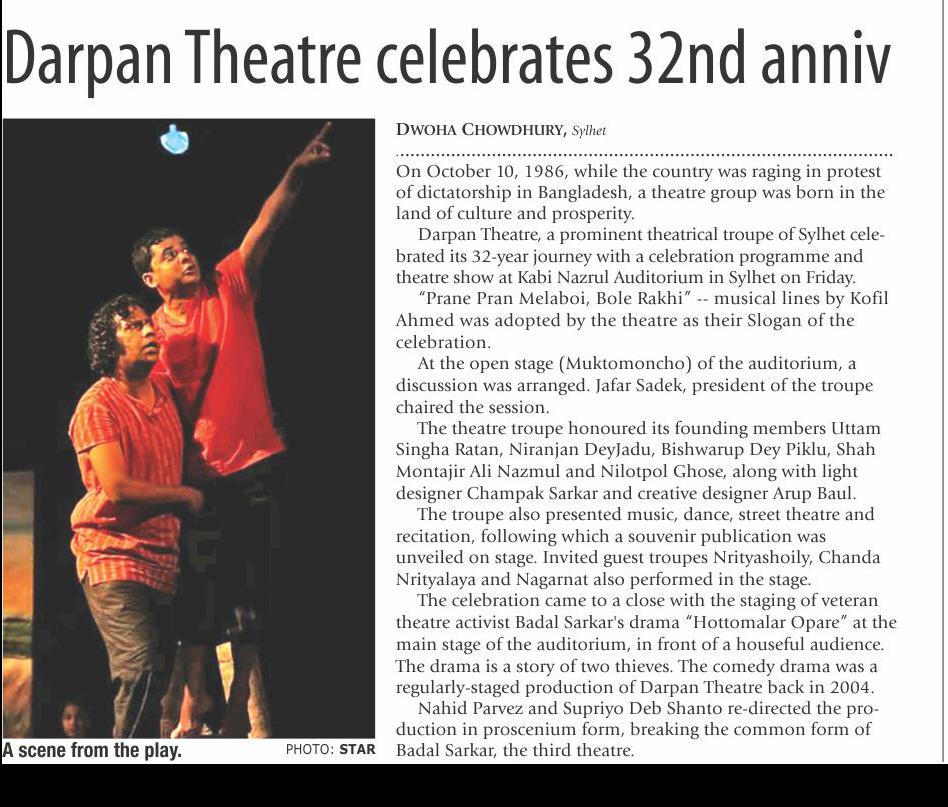 Darpan Theatre celebrates 32nd anniv

A scene from the play. PHOTO: STAR

DWOHA CHOWDHURY, Sylhet

On October 10, 1986, while the country was raging in protest of dictatorship in Bangladesh, a theatre group was born in the land of culture and prosperity.

Darpan Theatre, a prominent theatrical troupe of Sylhet celebrated its 32-year journey with a celebration programme and theatre show at Kabi Nazrul Auditorium in Sylhet on Friday.

"Prane Pran Melaboi, Bole Rakhi" -- musical lines by Kofil Ahmed was adopted by the theatre as their Slogan of the celebration.

At the open stage (Muktomoncho) of the auditorium, a discussion was arranged. Jafar Sadek, president of the troupe chaired the session.

The theatre troupe honoured its founding members Uttam Singha Ratan, Niranjan DeyJadu, Bishwarup Dey Piklu, Shah Montajir Ali Nazmul and Nilotpol Ghose, along with light designer Champak Sarkar and creative designer Arup Baul.

The troupe also presented music, dance, street theatre and recitation, following which a souvenir publication was unveiled on stage. Invited guest troupes Nrityashoily, Chanda Nrityalaya and Nagarnat also performed in the stage.

The celebration came to a close with the staging of veteran theatre activist Badal Sarkar's drama "Hottomalar Opare" at the main stage of the auditorium, in front of a houseful audience. The drama is a story of two thieves. The comedy drama was a regularly-staged production of Darpan Theatre back in 2004.

Nahid Parvez and Supriyo Deb Shanto re-directed the production in proscenium form, breaking the common form of Badal Sarkar, the third theatre.